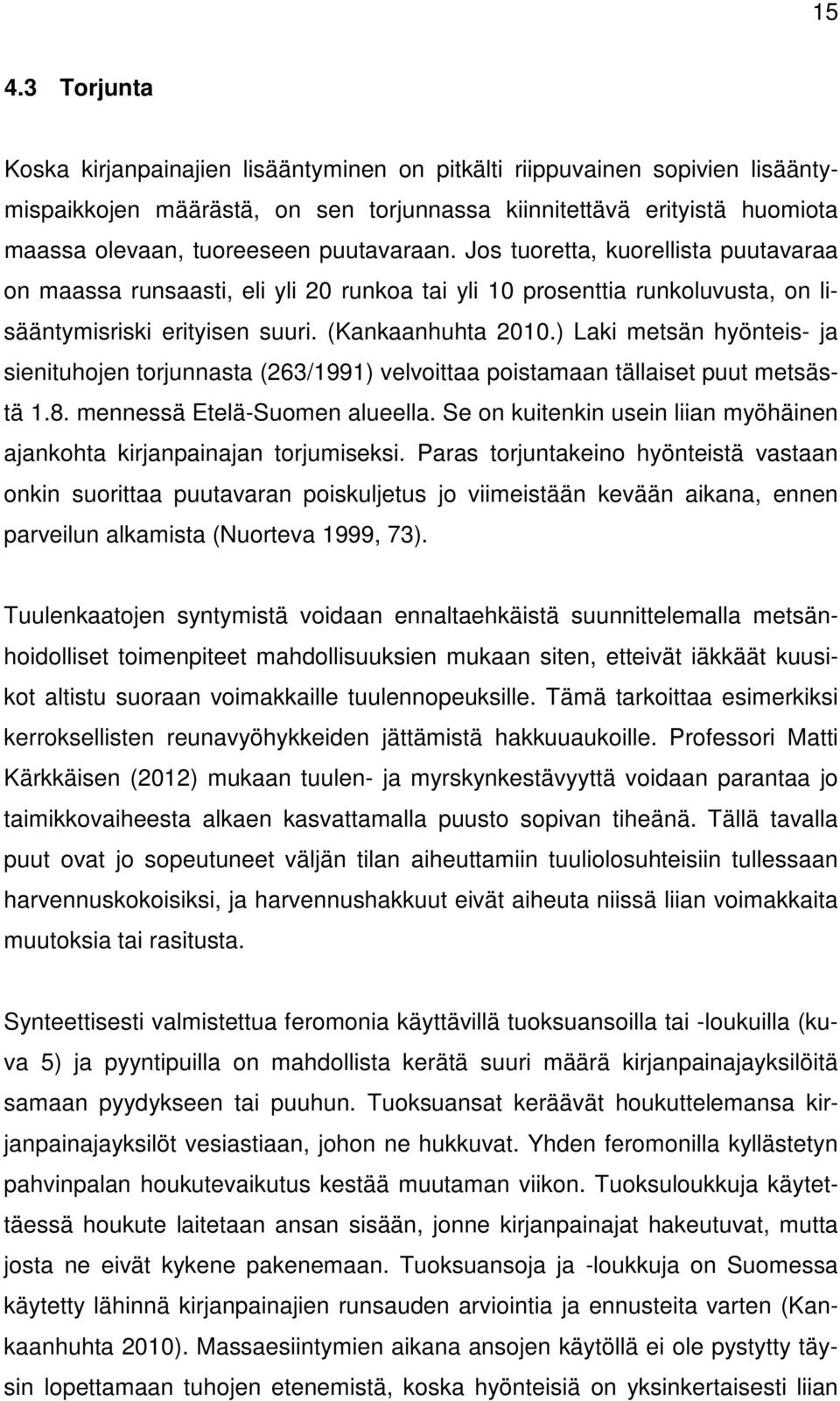 15

4.3 Torjunta

Koska kirjanpainajien lisääntyminen on pitkälti riippuvainen sopivien lisääntymispaikkojen määrästä, on sen torjunnassa kiinnitettävä erityistä huomiota maassa olevaan, tuoreeseen puutavaraan. Jos tuoretta, kuorellista puutavaraa on maassa runsaasti, eli yli 20 runkoa tai yli 10 prosenttia runkoluvusta, on lisääntymisriski erityisen suuri. (Kankaanhuhta 2010.) Laki metsän hyönteis- ja sienituhojen torjunnasta (263/1991) velvoittaa poistamaan tällaiset puut metsästä 1.8. mennessä Etelä-Suomen alueella. Se on kuitenkin usein liian myöhäinen ajankohta kirjanpainajan torjumiseksi. Paras torjuntakeino hyönteistä vastaan onkin suorittaa puutavaran poiskuljetus jo viimeistään kevään aikana, ennen parveilun alkamista (Nuorteva 1999, 73).

Tuulenkaatojen syntymistä voidaan ennaltaehkäistä suunnittelemalla metsänhoidolliset toimenpiteet mahdollisuuksien mukaan siten, etteivät iäkkäät kuusikot altistu suoraan voimakkaille tuulennopeuksille. Tämä tarkoittaa esimerkiksi kerroksellisten reunavyöhykkeiden jättämistä hakkuuaukoille. Professori Matti Kärkkäisen (2012) mukaan tuulen- ja myrskynkestävyyttä voidaan parantaa jo taimikkovaiheesta alkaen kasvattamalla puusto sopivan tiheänä. Tällä tavalla puut ovat jo sopeutuneet väljän tilan aiheuttamiin tuuliolosuhteisiin tullessaan harvennuskokoisiksi, ja harvennushakkuut eivät aiheuta niissä liian voimakkaita muutoksia tai rasitusta.

Synteettisesti valmistettua feromonia käyttävillä tuoksuansoilla tai -loukuilla (kuva 5) ja pyyntipuilla on mahdollista kerätä suuri määrä kirjanpainajayksilöitä samaan pyydykseen tai puuhun. Tuoksuansat keräävät houkuttelemansa kirjanpainajayksilöt vesiastiaan, johon ne hukkuvat. Yhden feromonilla kyllästetyn pahvinpalan houkutevaikutus kestää muutaman viikon. Tuoksuloukkuja käytettäessä houkute laitetaan ansan sisään, jonne kirjanpainajat hakeutuvat, mutta josta ne eivät kykene pakenemaan. Tuoksuansoja ja -loukkuja on Suomessa käytetty lähinnä kirjanpainajien runsauden arviointia ja ennusteita varten (Kankaanhuhta 2010). Massaesiintymien aikana ansojen käytöllä ei ole pystytty täysin lopettamaan tuhojen etenemistä, koska hyönteisiä on yksinkertaisesti liian